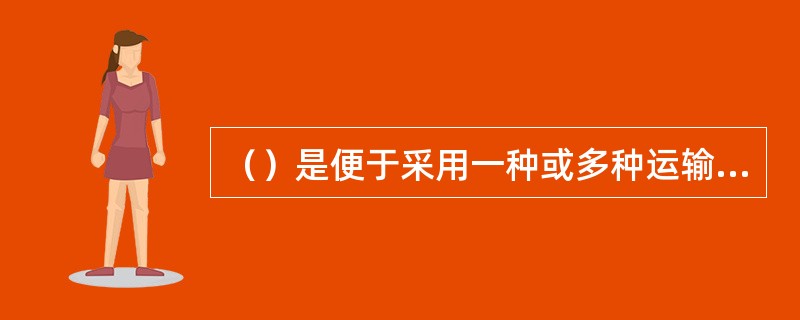 （）是便于采用一种或多种运输...